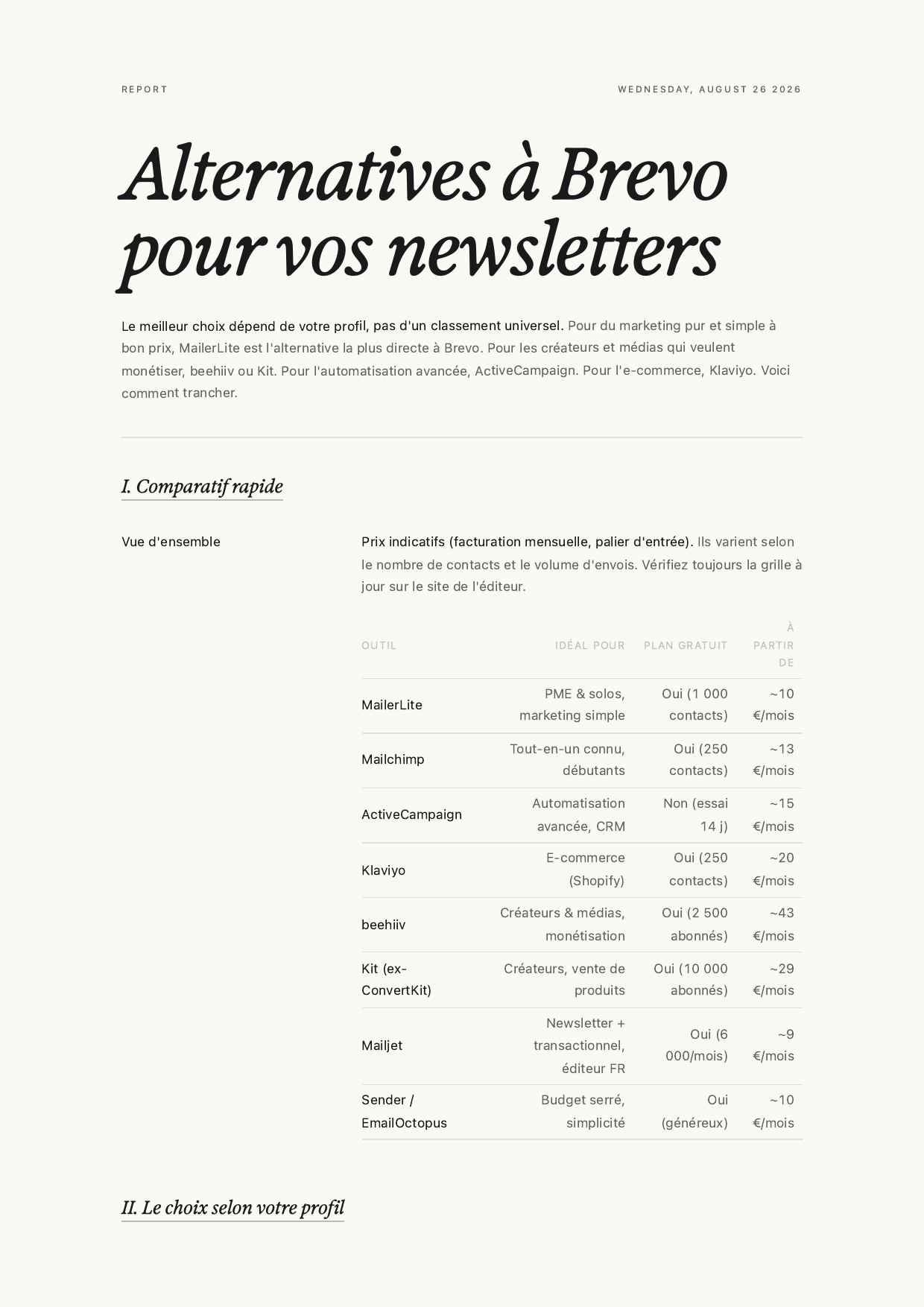 REPORT

WEDNESDAY, AUGUST 26 2026

Alternatives à Brevo pour vos newsletters

Le meilleur choix dépend de votre profil, pas d'un classement universel. Pour du marketing pur et simple à bon prix, MailerLite est l'alternative la plus directe à Brevo. Pour les créateurs et médias qui veulent monétiser, beehiiv ou Kit. Pour l'automatisation avancée, ActiveCampaign. Pour l'e-commerce, Klaviyo. Voici comment trancher.

I. Comparatif rapide

Vue d'ensemble

Prix indicatifs (facturation mensuelle, palier d'entrée). Ils varient selon le nombre de contacts et le volume d'envois. Vérifiez toujours la grille à jour sur le site de l'éditeur.

| OUTIL | IDÉAL POUR | PLAN GRATUIT | À PARTIR DE |
|---|---|---|---|
| MailerLite | PME & solos, marketing simple | Oui (1 000 contacts) | ~10 €/mois |
| Mailchimp | Tout-en-un connu, débutants | Oui (250 contacts) | ~13 €/mois |
| ActiveCampaign | Automatisation avancée, CRM | Non (essai 14 j) | ~15 €/mois |
| Klaviyo | E-commerce (Shopify) | Oui (250 contacts) | ~20 €/mois |
| beehiiv | Créateurs & médias, monétisation | Oui (2 500 abonnés) | ~43 €/mois |
| Kit (ex-ConvertKit) | Créateurs, vente de produits | Oui (10 000 abonnés) | ~29 €/mois |
| Mailjet | Newsletter + transactionnel, éditeur FR | Oui (6 000/mois) | ~9 €/mois |
| Sender / EmailOctopus | Budget serré, simplicité | Oui (généreux) | ~10 €/mois |

II. Le choix selon votre profil